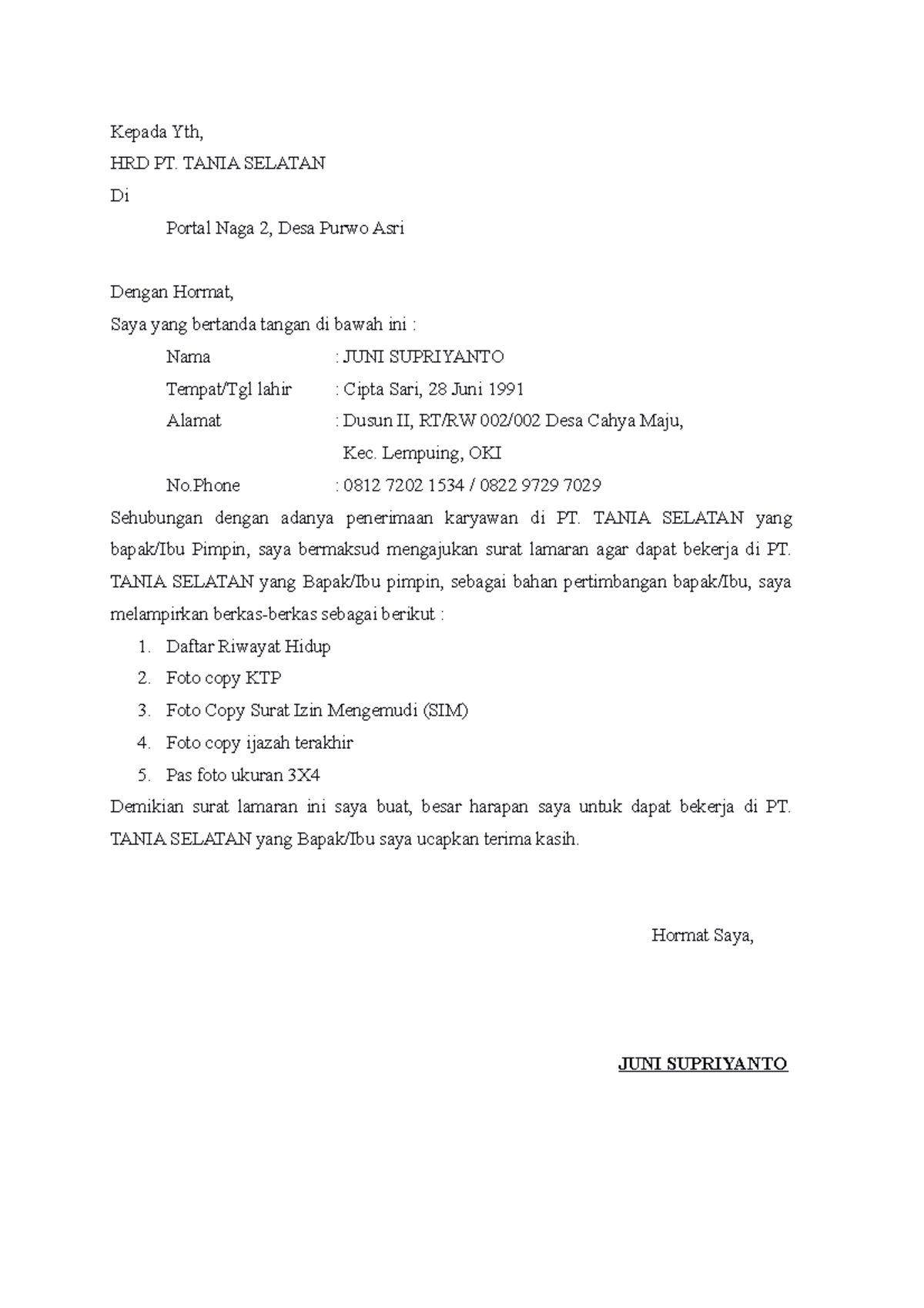 Kepada Yth,

HRD PT. TANIA SELATAN

Di

Portal Naga 2, Desa Purwo Asri

Dengan Hormat,

Saya yang bertanda tangan di bawah ini :

Nama : JUNI SUPRIYANTO

Tempat/Tgl lahir : Cipta Sari, 28 Juni 1991

Alamat : Dusun II, RT/RW 002/002 Desa Cahya Maju, Kec. Lempuing, OKI

No.Phone : 0812 7202 1534 / 0822 9729 7029

Sehubungan dengan adanya penerimaan karyawan di PT. TANIA SELATAN yang bapak/Ibu Pimpin, saya bermaksud mengajukan surat lamaran agar dapat bekerja di PT. TANIA SELATAN yang Bapak/Ibu pimpin, sebagai bahan pertimbangan bapak/Ibu, saya melampirkan berkas-berkas sebagai berikut :

1. Daftar Riwayat Hidup
2. Foto copy KTP
3. Foto Copy Surat Izin Mengemudi (SIM)
4. Foto copy ijazah terakhir
5. Pas foto ukuran 3X4

Demikian surat lamaran ini saya buat, besar harapan saya untuk dapat bekerja di PT. TANIA SELATAN yang Bapak/Ibu saya ucapkan terima kasih.

Hormat Saya,

JUNI SUPRIYANTO